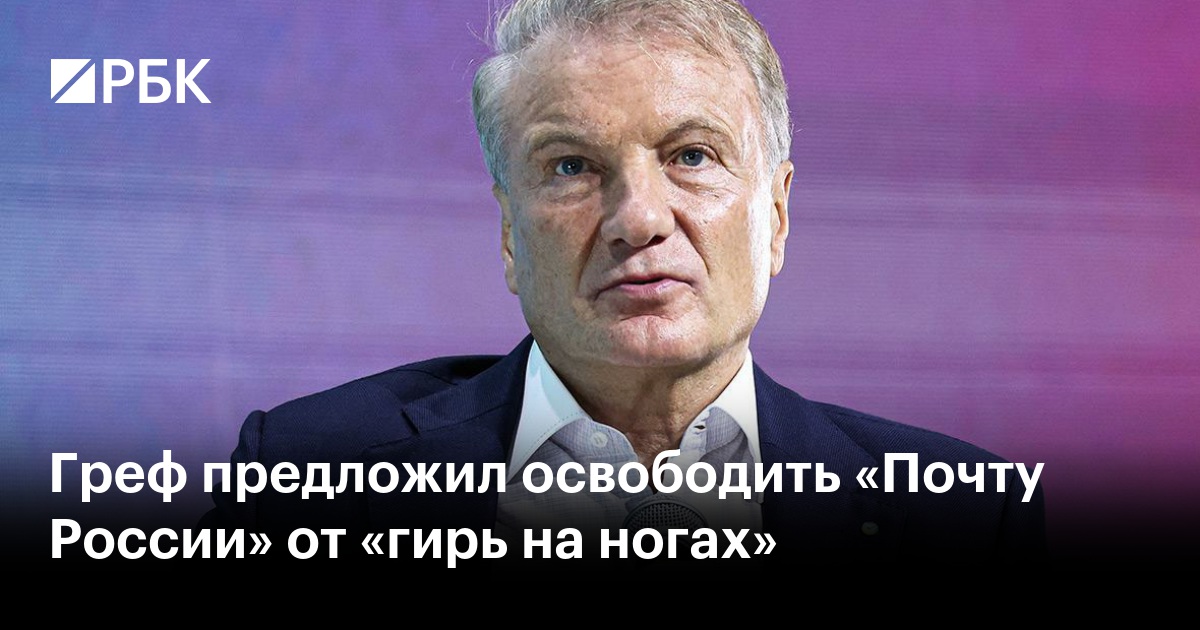 РБК

Греф предложил освободить «Почту России» от «гирь на ногах»